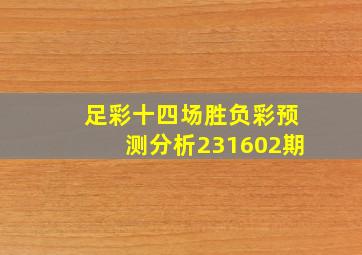 足彩十四场胜负彩预测分析231602期